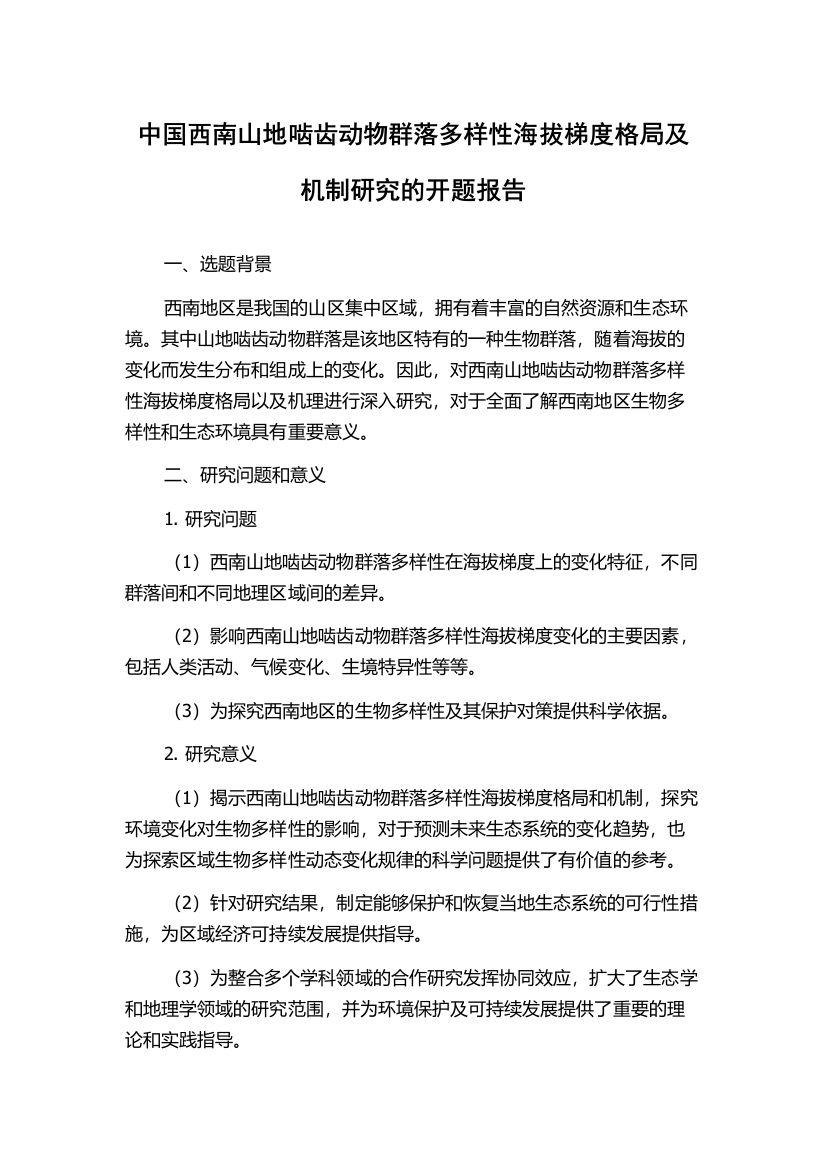 中国西南山地啮齿动物群落多样性海拔梯度格局及机制研究的开题报告

一、选题背景

西南地区是我国的山区集中区域，拥有着丰富的自然资源和生态环境。其中山地啮齿动物群落是该地区特有的一种生物群落，随着海拔的变化而发生分布和组成上的变化。因此，对西南山地啮齿动物群落多样性海拔梯度格局以及机理进行深入研究，对于全面了解西南地区生物多样性和生态环境具有重要意义。

二、研究问题和意义

1. 研究问题

（1）西南山地啮齿动物群落多样性在海拔梯度上的变化特征，不同群落间和不同地理区域间的差异。

（2）影响西南山地啮齿动物群落多样性海拔梯度变化的主要因素，包括人类活动、气候变化、生境特异性等等。

（3）为探究西南地区的生物多样性及其保护对策提供科学依据。

2. 研究意义

（1）揭示西南山地啮齿动物群落多样性海拔梯度格局和机制，探究环境变化对生物多样性的影响，对于预测未来生态系统的变化趋势，也为探索区域生物多样性动态变化规律的科学问题提供了有价值的参考。

（2）针对研究结果，制定能够保护和恢复当地生态系统的可行性措施，为区域经济可持续发展提供指导。

（3）为整合多个学科领域的合作研究发挥协同效应，扩大了生态学和地理学领域的研究范围，并为环境保护及可持续发展提供了重要的理论和实践指导。